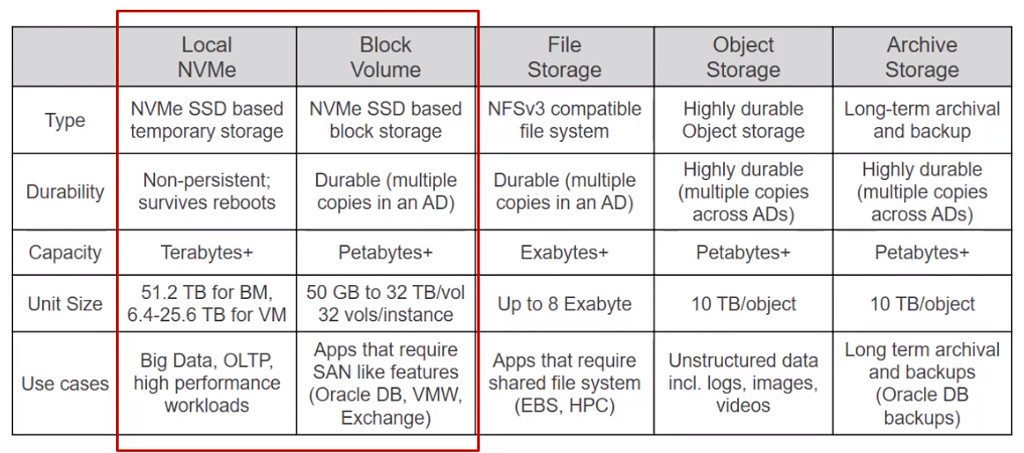 | | Local NVMe | Block Volume | File Storage | Object Storage | Archive Storage |
|---|---|---|---|---|---|
| Type | NVMe SSD based temporary storage | NVMe SSD based block storage | NFSv3 compatible file system | Highly durable Object storage | Long-term archival and backup |
| Durability | Non-persistent; survives reboots | Durable (multiple copies in an AD) | Durable (multiple copies in an AD) | Highly durable (multiple copies across ADs) | Highly durable (multiple copies across ADs) |
| Capacity | Terabytes+ | Petabytes+ | Exabytes+ | Petabytes+ | Petabytes+ |
| Unit Size | 51.2 TB for BM, 6.4-25.6 TB for VM | 50 GB to 32 TB/vol 32 vols/instance | Up to 8 Exabyte | 10 TB/object | 10 TB/object |
| Use cases | Big Data, OLTP, high performance workloads | Apps that require SAN like features (Oracle DB, VMW, Exchange) | Apps that require shared file system (EBS, HPC) | Unstructured data incl. logs, images, videos | Long term archival and backups (Oracle DB backups) |